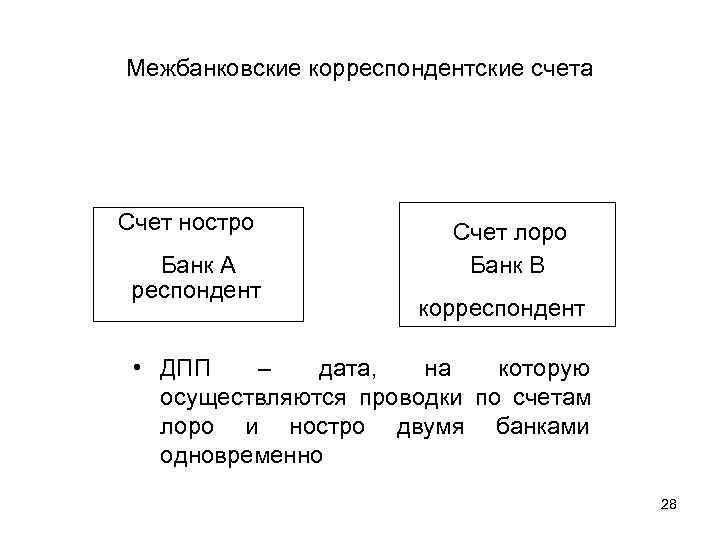 Межбанковские корреспондентские счета

Счет ностро

Банк А
респондент

Счет лоро
Банк В

корреспондент

• ДПП – дата, на которую осуществляются проводки по счетам лоро и ностро двумя банками одновременно

28